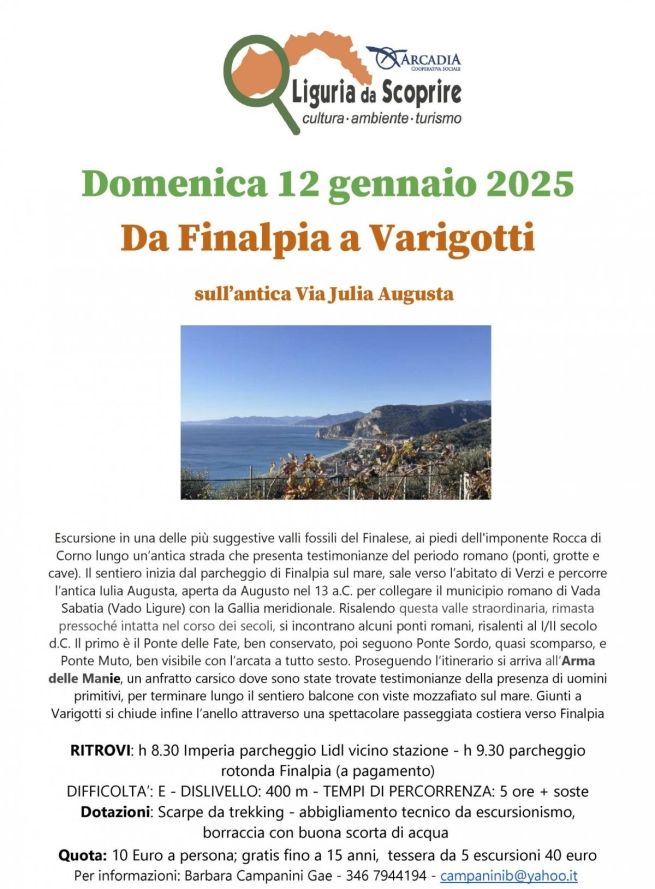 ARCADIA
COOPERATIVA SOCIALE

Liguria da Scoprire
cultura · ambiente · turismo

Domenica 12 gennaio 2025
Da Finalpia a Varigotti

sull'antica Via Julia Augusta

Escursione in una delle più suggestive valli fossili del Finalese, ai piedi dell'imponente Rocca di Corno lungo un'antica strada che presenta testimonianze del periodo romano (ponti, grotte e cave). Il sentiero inizia dal parcheggio di Finalpia sul mare, sale verso l'abitato di Verzi e percorre l'antica Iulia Augusta, aperta da Augusto nel 13 a.C. per collegare il municipio romano di Vada Sabatia (Vado Ligure) con la Gallia meridionale. Risalendo questa valle straordinaria, rimasta pressoché intatta nel corso dei secoli, si incontrano alcuni ponti romani, risalenti al I/II secolo d.C. Il primo è il Ponte delle Fate, ben conservato, poi seguono Ponte Sordo, quasi scomparso, e Ponte Muto, ben visibile con l'arcata a tutto sesto. Proseguendo l'itinerario si arriva all'Arma delle Manie, un anfratto carsico dove sono state trovate testimonianze della presenza di uomini primitivi, per terminare lungo il sentiero balcone con viste mozzafiato sul mare. Giunti a Varigotti si chiude infine l'anello attraverso una spettacolare passeggiata costiera verso Finalpia

RITROVI: h 8.30 Imperia parcheggio Lidl vicino stazione - h 9.30 parcheggio rotonda Finalpia (a pagamento)
DIFFICOLTA': E - DISLIVELLO: 400 m - TEMPI DI PERCORRENZA: 5 ore + soste
Dotazioni: Scarpe da trekking - abbigliamento tecnico da escursionismo, borraccia con buona scorta di acqua
Quota: 10 Euro a persona; gratis fino a 15 anni, tessera da 5 escursioni 40 euro
Per informazioni: Barbara Campanini Gae - 346 7944194 - campaninib@yahoo.it